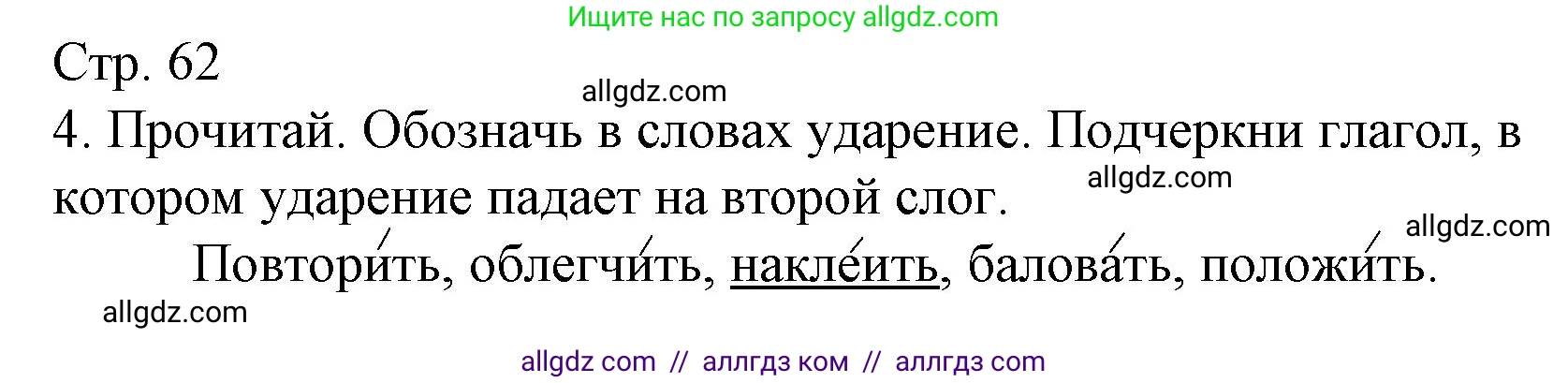 Ищите нас по запросу allgdz.com

Стр. 62

allgdz.com

4. Прочитай. Обозначь в словах ударение. Подчеркни глагол, в котором ударение падает на второй слог.

allgdz.com

allgdz.com

Повтори́ть, облегчи́ть, накле́ить, балова́ть, положи́ть.

allgdz.com

allgdz com // аллгдз ком // аллгдз com